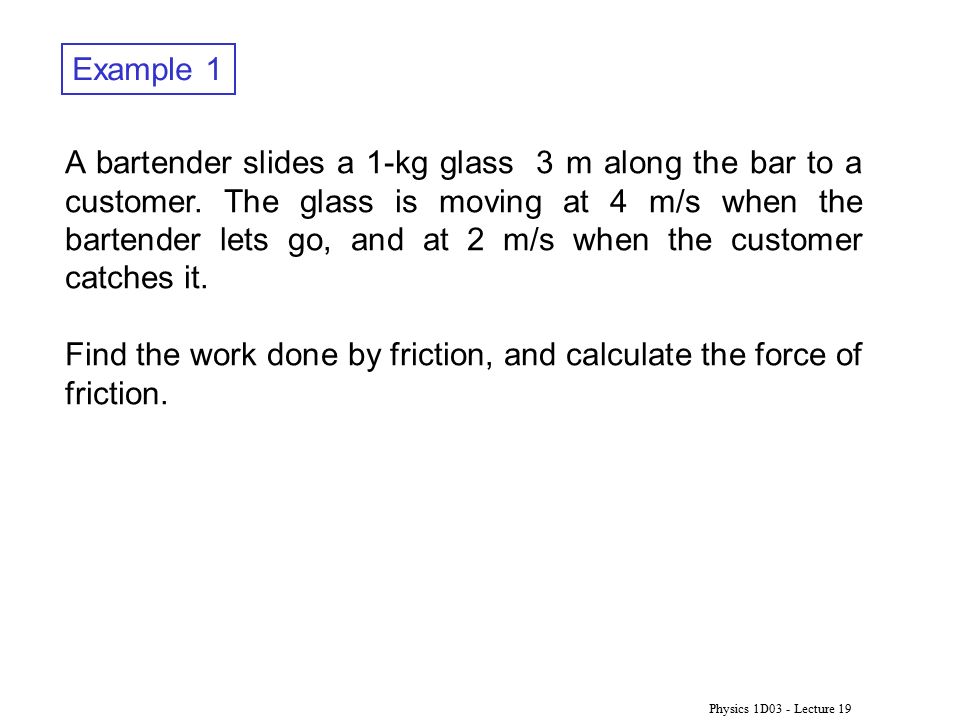 Example 1

A bartender slides a 1-kg glass 3 m along the bar to a customer. The glass is moving at 4 m/s when the bartender lets go, and at 2 m/s when the customer catches it.

Find the work done by friction, and calculate the force of friction.

Physics 1D03 - Lecture 19